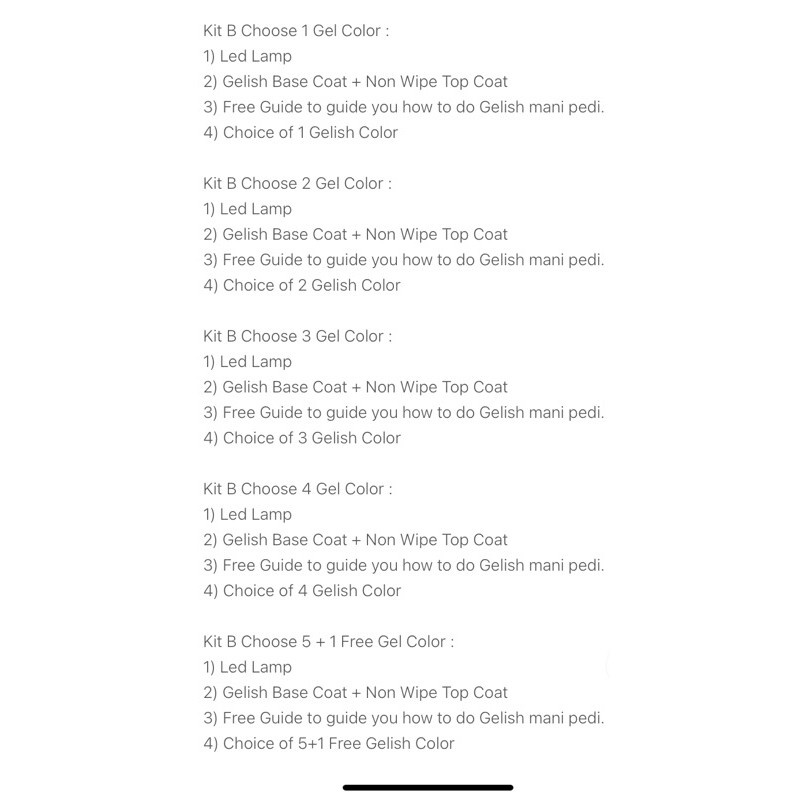 Kit B Choose 1 Gel Color :
1) Led Lamp
2) Gelish Base Coat + Non Wipe Top Coat
3) Free Guide to guide you how to do Gelish mani pedi.
4) Choice of 1 Gelish Color

Kit B Choose 2 Gel Color :
1) Led Lamp
2) Gelish Base Coat + Non Wipe Top Coat
3) Free Guide to guide you how to do Gelish mani pedi.
4) Choice of 2 Gelish Color

Kit B Choose 3 Gel Color :
1) Led Lamp
2) Gelish Base Coat + Non Wipe Top Coat
3) Free Guide to guide you how to do Gelish mani pedi.
4) Choice of 3 Gelish Color

Kit B Choose 4 Gel Color :
1) Led Lamp
2) Gelish Base Coat + Non Wipe Top Coat
3) Free Guide to guide you how to do Gelish mani pedi.
4) Choice of 4 Gelish Color

Kit B Choose 5 + 1 Free Gel Color :
1) Led Lamp
2) Gelish Base Coat + Non Wipe Top Coat
3) Free Guide to guide you how to do Gelish mani pedi.
4) Choice of 5+1 Free Gelish Color